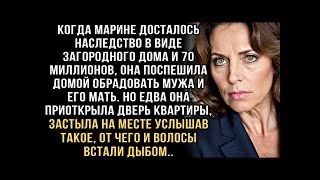 КОГДА МАРИНЕ ДОСТАЛОСЬ НАСЛЕДСТВО В ВИДЕ ЗАГОРОДНОГО ДОМА И 70 МИЛЛИОНОВ, ОНА ПОСПЕШИЛА ДОМОЙ ОБРАДОВАТЬ МУЖА И ЕГО МАТЬ. НО ЕДВА ОНА ПРИОТКРЫЛА ДВЕРЬ КВАРТИРЫ, ЗАСТЫЛА НА МЕСТЕ УСЛЫШАВ ТАКОЕ, ОТ ЧЕГО И ВОЛОСЫ ВСТАЛИ ДЫБОМ..